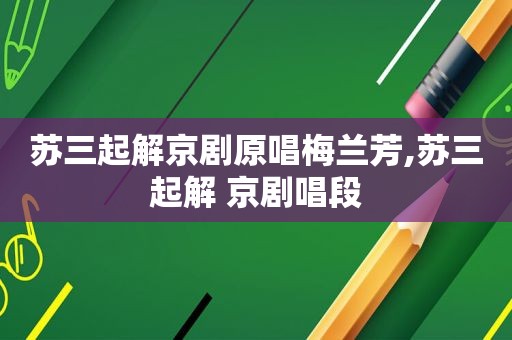 苏三起解京剧原唱梅兰芳,苏三起解 京剧唱段